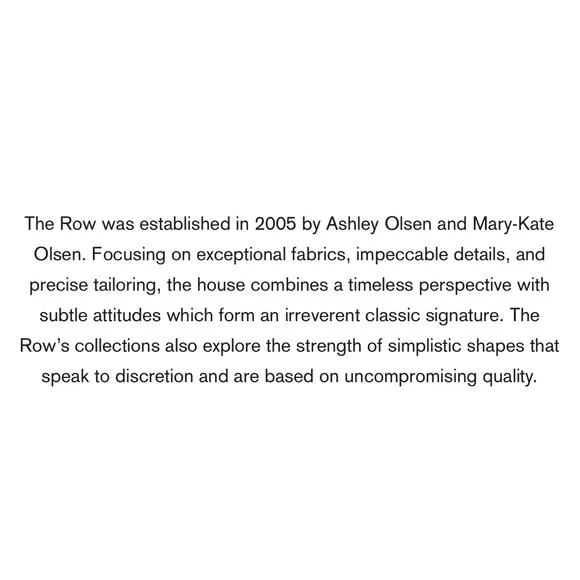 The Row was established in 2005 by Ashley Olsen and Mary-Kate Olsen. Focusing on exceptional fabrics, impeccable details, and precise tailoring, the house combines a timeless perspective with subtle attitudes which form an irreverent classic signature. The Row's collections also explore the strength of simplistic shapes that speak to discretion and are based on uncompromising quality.